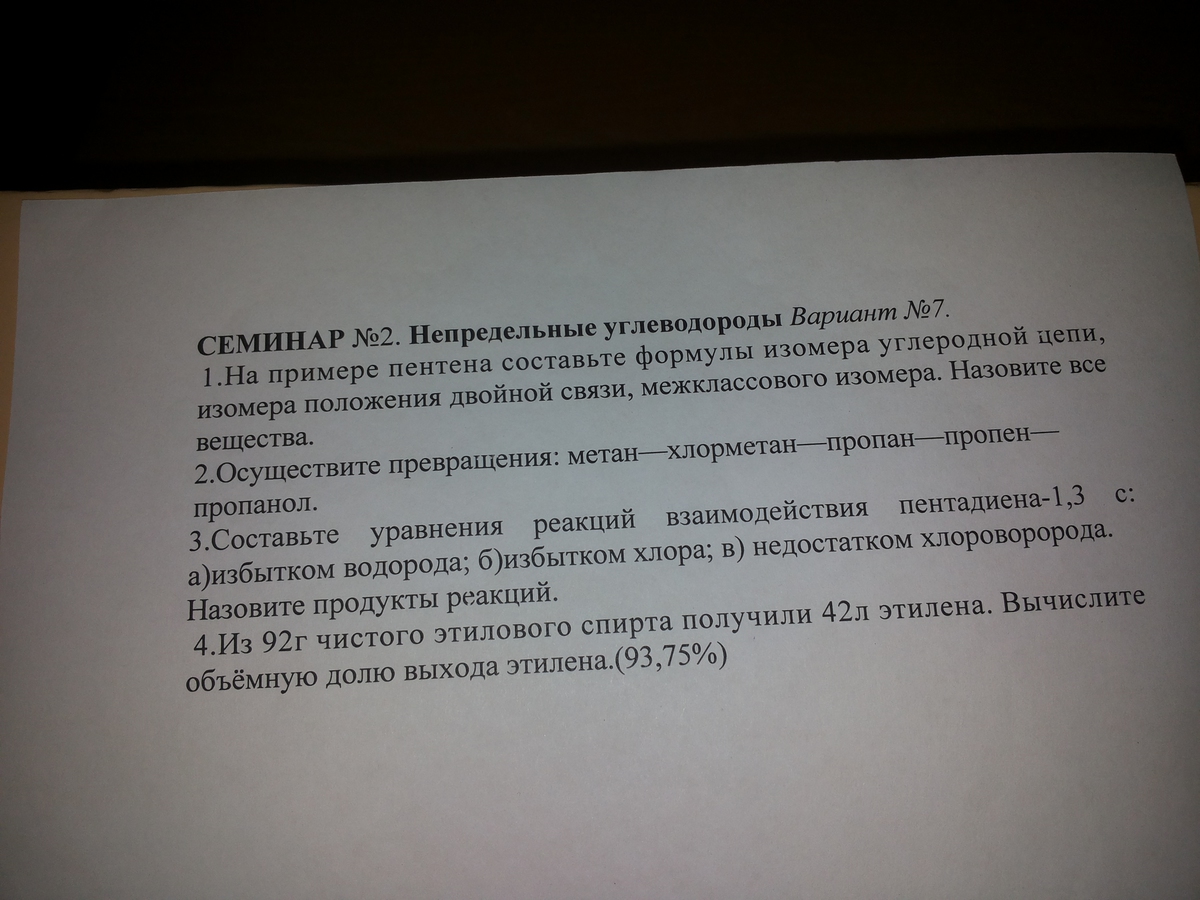 СЕМИНАР №2. Непредельные углеводороды Вариант №7.

1.На примере пентена составьте формулы изомера углеродной цепи, изомера положения двойной связи, межклассового изомера. Назовите все вещества.

2.Осуществите превращения: метан—хлорметан—пропан—пропен—пропанол.

3.Составьте уравнения реакций взаимодействия пентадиена-1,3 с: а)избытком водорода; б)избытком хлора; в) недостатком хлороворорода. Назовите продукты реакций.

4.Из 92г чистого этилового спирта получили 42л этилена. Вычислите объёмную долю выхода этилена.(93,75%)